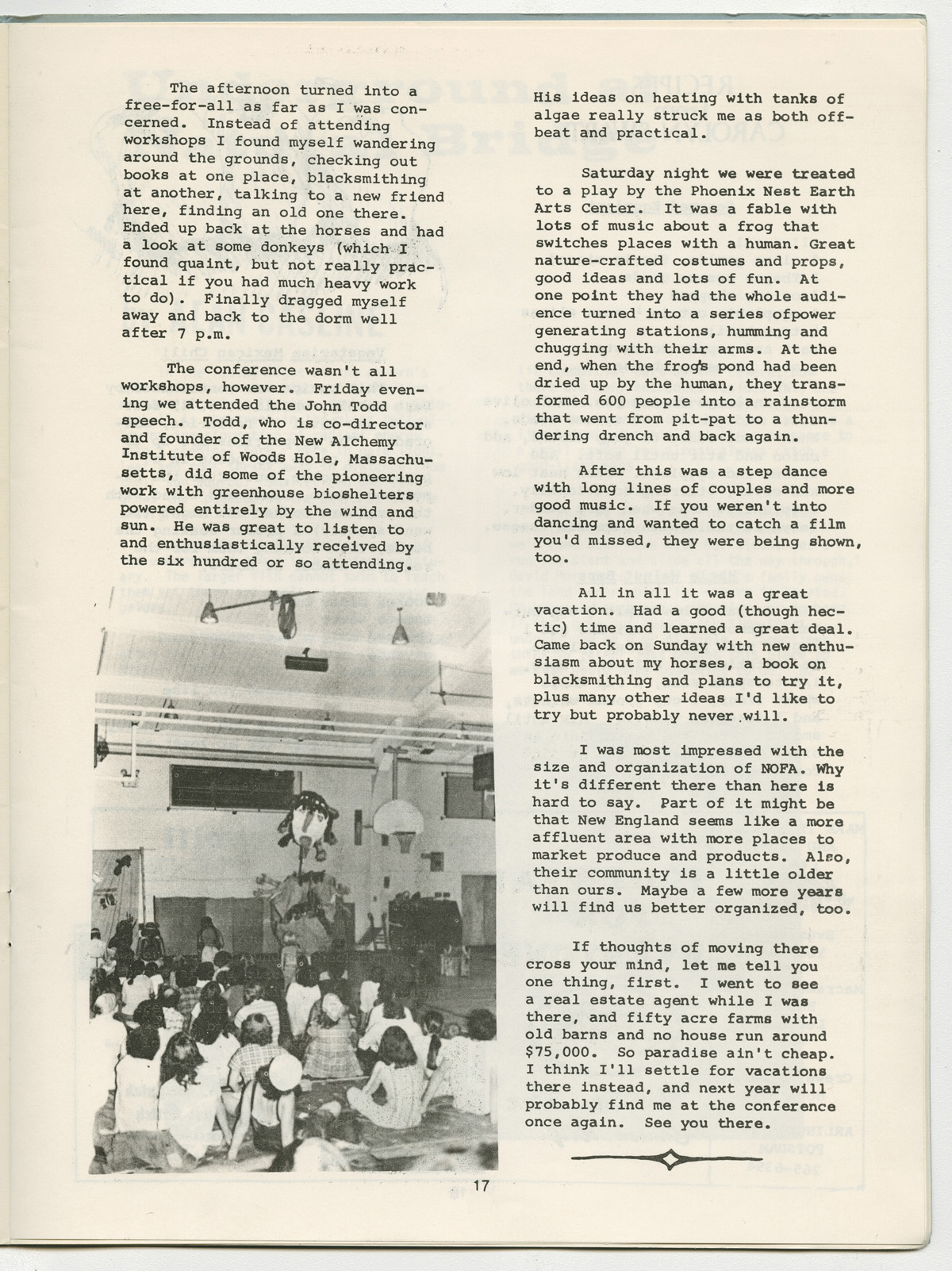 The afternoon turned into a free-for-all as far as I was concerned. Instead of attending workshops I found myself wandering around the grounds, checking out books at one place, blacksmithing at another, talking to a new friend here, finding an old one there. Ended up back at the horses and had a look at some donkeys (which I found quaint, but not really practical if you had much heavy work to do). Finally dragged myself away and back to the dorm well after 7 p.m.

The conference wasn't all workshops, however. Friday evening we attended the John Todd speech. Todd, who is co-director and founder of the New Alchemy Institute of Woods Hole, Massachusetts, did some of the pioneering work with greenhouse bioshelters powered entirely by the wind and sun. He was great to listen to and enthusiastically received by the six hundred or so attending.

His ideas on heating with tanks of algae really struck me as both offbeat and practical.

Saturday night we were treated to a play by the Phoenix Nest Earth Arts Center. It was a fable with lots of music about a frog that switches places with a human. Great nature-crafted costumes and props, good ideas and lots of fun. At one point they had the whole audience turned into a series ofpower generating stations, humming and chugging with their arms. At the end, when the frog's pond had been dried up by the human, they transformed 600 people into a rainstorm that went from pit-pat to a thundering drench and back again.

After this was a step dance with long lines of couples and more good music. If you weren't into dancing and wanted to catch a film you'd missed, they were being shown, too.

All in all it was a great vacation. Had a good (though hectic) time and learned a great deal. Came back on Sunday with new enthusiasm about my horses, a book on blacksmithing and plans to try it, plus many other ideas I'd like to try but probably never will.

I was most impressed with the size and organization of NOFA. Why it's different there than here is hard to say. Part of it might be that New England seems like a more affluent area with more places to market produce and products. Also, their community is a little older than ours. Maybe a few more years will find us better organized, too.

If thoughts of moving there cross your mind, let me tell you one thing, first. I went to see a real estate agent while I was there, and fifty acre farms with old barns and no house run around $75,000. So paradise ain't cheap. I think I'll settle for vacations there instead, and next year will probably find me at the conference once again. See you there.

17